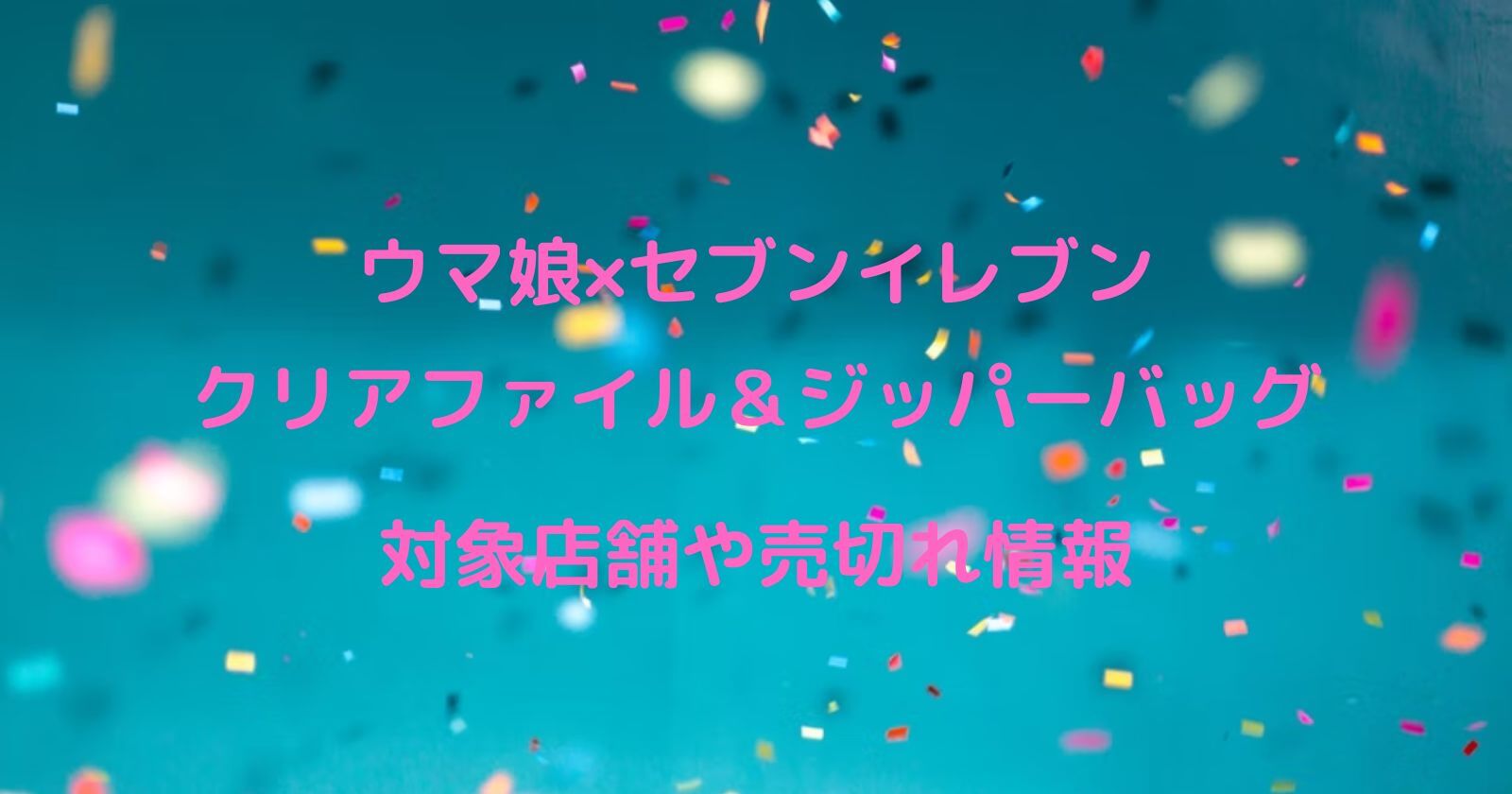 ウマ娘×セブンイレブン

クリアファイル＆ジッパーバッグ

対象店舗や売切れ情報